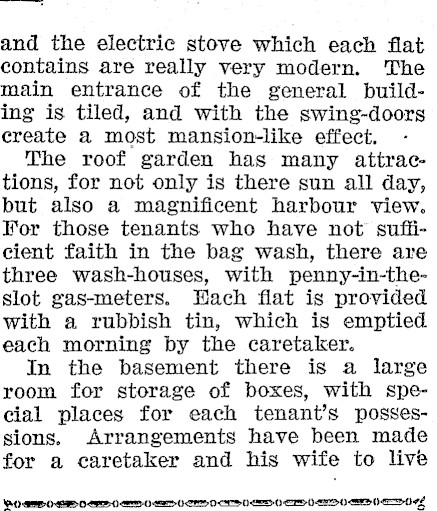 and the electric stove which each flat contains are really very modern. The main entrance of the general building is tiled, and with the swing-doors create a most mansion-like effect.

The roof garden has many attractions, for not only is there sun all day, but also a magnificent harbour view. For those tenants who have not sufficient faith in the bag wash, there are three wash-houses, with penny-in-the-slot gas-meters. Each flat is provided with a rubbish tin, which is emptied each morning by the caretaker.

In the basement there is a large room for storage of boxes, with special places for each tenant's possessions. Arrangements have been made for a caretaker and his wife to live